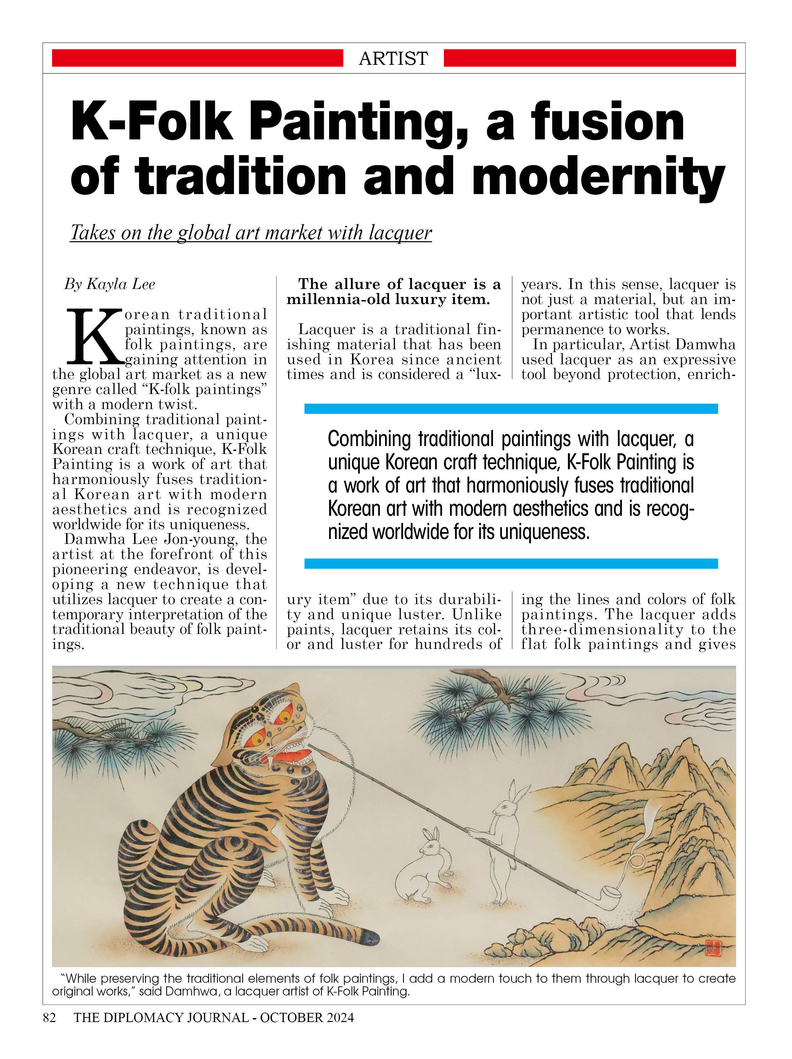 ARTIST

K-Folk Painting, a fusion of tradition and modernity

Takes on the global art market with lacquer

By Kayla Lee

Korean traditional paintings, known as folk paintings, are gaining attention in the global art market as a new genre called "K-folk paintings" with a modern twist.

Combining traditional paintings with lacquer, a unique Korean craft technique, K-Folk Painting is a work of art that harmoniously fuses traditional Korean art with modern aesthetics and is recognized worldwide for its uniqueness.

Damwha Lee Jon-young, the artist at the forefront of this pioneering endeavor, is developing a new technique that utilizes lacquer to create a contemporary interpretation of the traditional beauty of folk paintings.

The allure of lacquer is a millennia-old luxury item.

Lacquer is a traditional finishing material that has been used in Korea since ancient times and is considered a "luxury item" due to its durability and unique luster. Unlike paints, lacquer retains its color and luster for hundreds of years. In this sense, lacquer is not just a material, but an important artistic tool that lends permanence to works.

In particular, Artist Damwha used lacquer as an expressive tool beyond protection, enriching the lines and colors of folk paintings. The lacquer adds three-dimensionality to the flat folk paintings and gives

Combining traditional paintings with lacquer, a unique Korean craft technique, K-Folk Painting is a work of art that harmoniously fuses traditional Korean art with modern aesthetics and is recognized worldwide for its uniqueness.

"While preserving the traditional elements of folk paintings, I add a modern touch to them through lacquer to create original works," said Damhwa, a lacquer artist of K-Folk Painting.

82 THE DIPLOMACY JOURNAL - OCTOBER 2024